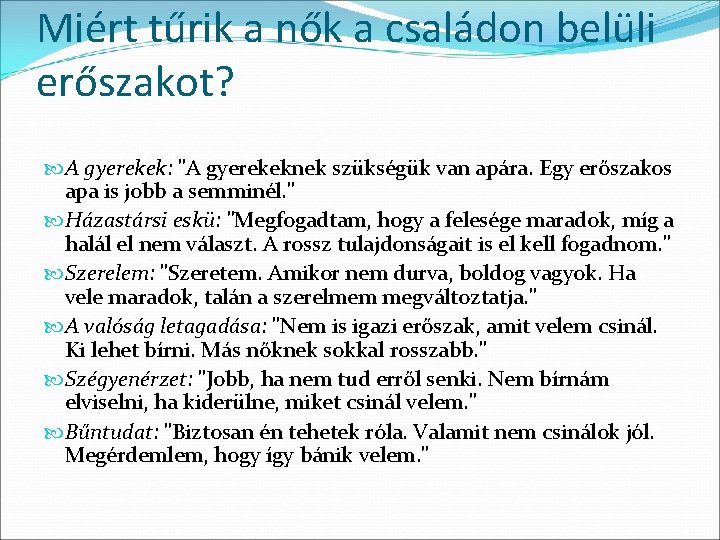 Miért tűrik a nők a családon belüli erőszakot?

A gyerekek: "A gyerekeknek szükségük van apára. Egy erőszakos apa is jobb a semminél."

Házastársi eskü: "Megfogadtam, hogy a felesége maradok, míg a halál el nem választ. A rossz tulajdonságait is el kell fogadnom."

Szerelem: "Szeretem. Amikor nem durva, boldog vagyok. Ha vele maradok, talán a szerelmem megváltoztatja."

A valóság letagadása: "Nem is igazi erőszak, amit velem csinál. Ki lehet bírni. Más nőknek sokkal rosszabb."

Szégyenérzet: "Jobb, ha nem tud erről senki. Nem bírnám elviselni, ha kiderülne, miket csinál velem."

Bűntudat: "Biztosan én tehetek róla. Valamit nem csinálok jól. Megérdemlem, hogy így bánik velem."